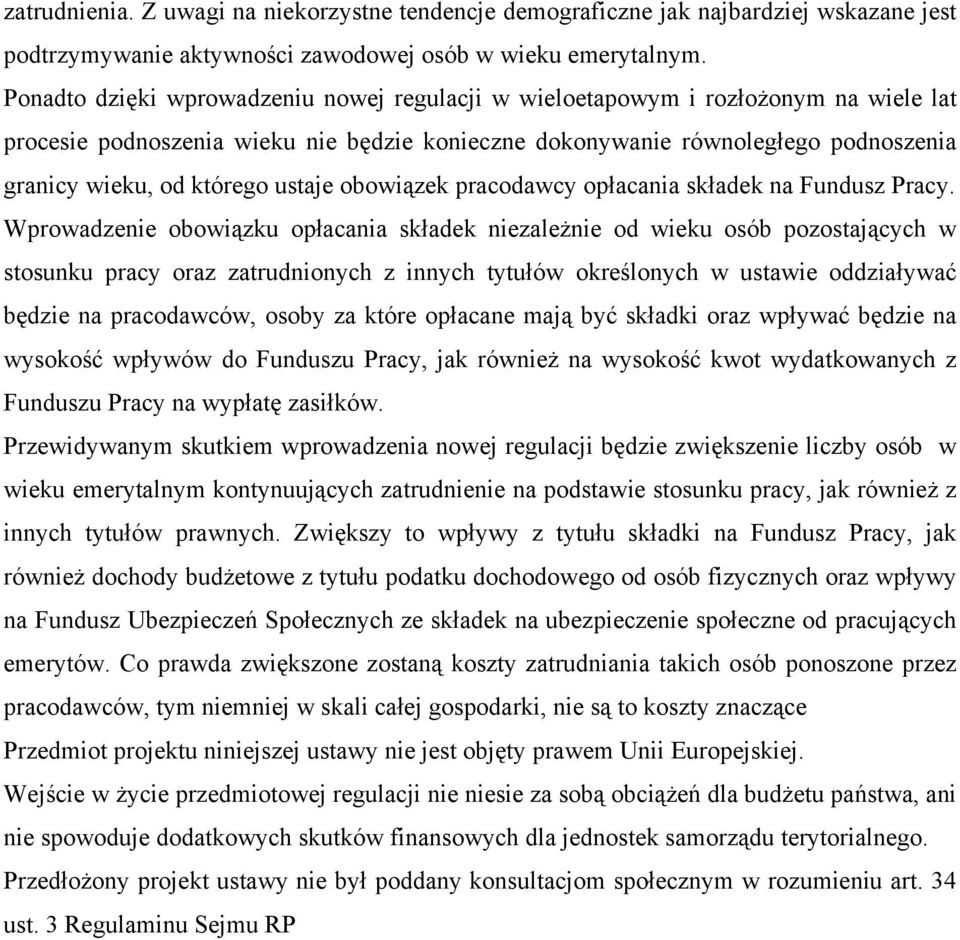 zatrudnienia. Z uwagi na niekorzystne tendencje demograficzne jak najbardziej wskazane jest podtrzymywanie aktywności zawodowej osób w wieku emerytalnym.
Ponadto dzięki wprowadzeniu nowej regulacji w wieloetapowym i rozłożonym na wiele lat procesie podnoszenia wieku nie będzie konieczne dokonywanie równoległego podnoszenia granicy wieku, od którego ustaje obowiązek pracodawcy opłacania składek na Fundusz Pracy.
Wprowadzenie obowiązku opłacania składek niezależnie od wieku osób pozostających w stosunku pracy oraz zatrudnionych z innych tytułów określonych w ustawie oddziaływać będzie na pracodawców, osoby za które opłacane mają być składki oraz wpływać będzie na wysokość wpływów do Funduszu Pracy, jak również na wysokość kwot wydatkowanych z Funduszu Pracy na wypłatę zasiłków.
Przewidywanym skutkiem wprowadzenia nowej regulacji będzie zwiększenie liczby osób w wieku emerytalnym kontynuujących zatrudnienie na podstawie stosunku pracy, jak również z innych tytułów prawnych. Zwiększy to wpływy z tytułu składki na Fundusz Pracy, jak również dochody budżetowe z tytułu podatku dochodowego od osób fizycznych oraz wpływy na Fundusz Ubezpieczeń Społecznych ze składek na ubezpieczenie społeczne od pracujących emerytów. Co prawda zwiększone zostaną koszty zatrudniania takich osób ponoszone przez pracodawców, tym niemniej w skali całej gospodarki, nie są to koszty znaczące
Przedmiot projektu niniejszej ustawy nie jest objęty prawem Unii Europejskiej.
Wejście w życie przedmiotowej regulacji nie niesie za sobą obciążeń dla budżetu państwa, ani nie spowoduje dodatkowych skutków finansowych dla jednostek samorządu terytorialnego.
Przedłożony projekt ustawy nie był poddany konsultacjom społecznym w rozumieniu art. 34 ust. 3 Regulaminu Sejmu RP